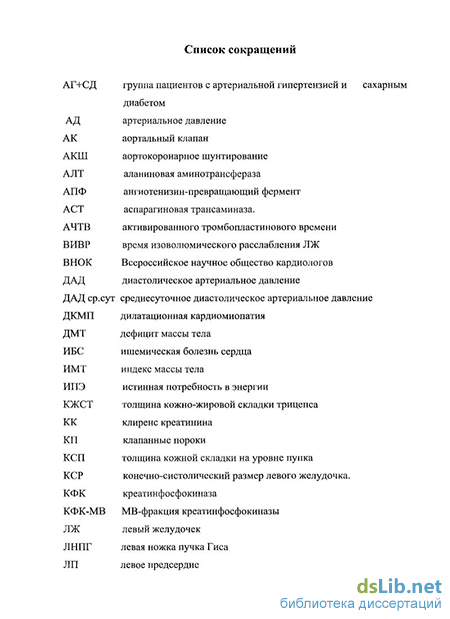 Список сокращений

АГ+СД группа пациентов с артериальной гипертензией и сахарным диабетом

АД артериальное давление

АК аортальный клапан

АКШ аортокоронарное шунтирование

АЛТ аланиновая аминотрансфераза

АПФ ангиотенизин-превращающий фермент

АСТ аспарагиновая трансаминаза.

АЧТВ активированного тромбопластинового времени

ВИВР время изоволюмического расслабления ЛЖ

ВНОК Всероссийское научное общество кардиологов

ДАД диастолическое артериальное давление

ДАД ср.сут среднесуточное диастолическое артериальное давление

ДКМП дилатационная кардиомиопатия

ДМТ дефицит массы тела

ИБС ишемическая болезнь сердца

ИМТ индекс массы тела

ИПЭ истинная потребность в энергии

КЖСТ толщина кожно-жировой складки трицепса

КК клиренс креатинина

КП клапанные пороки

КСП толщина кожной складки на уровне пупка

КСР конечно-систолический размер левого желудочка.

КФК креатинфосфокиназа

КФК-МВ МВ-фракция креатинфосфокиназы

ЛЖ левый желудочек

ЛНПГ левая ножка пучка Гиса

ЛП левое предсердие

dsLib.net
библиотека диссертаций